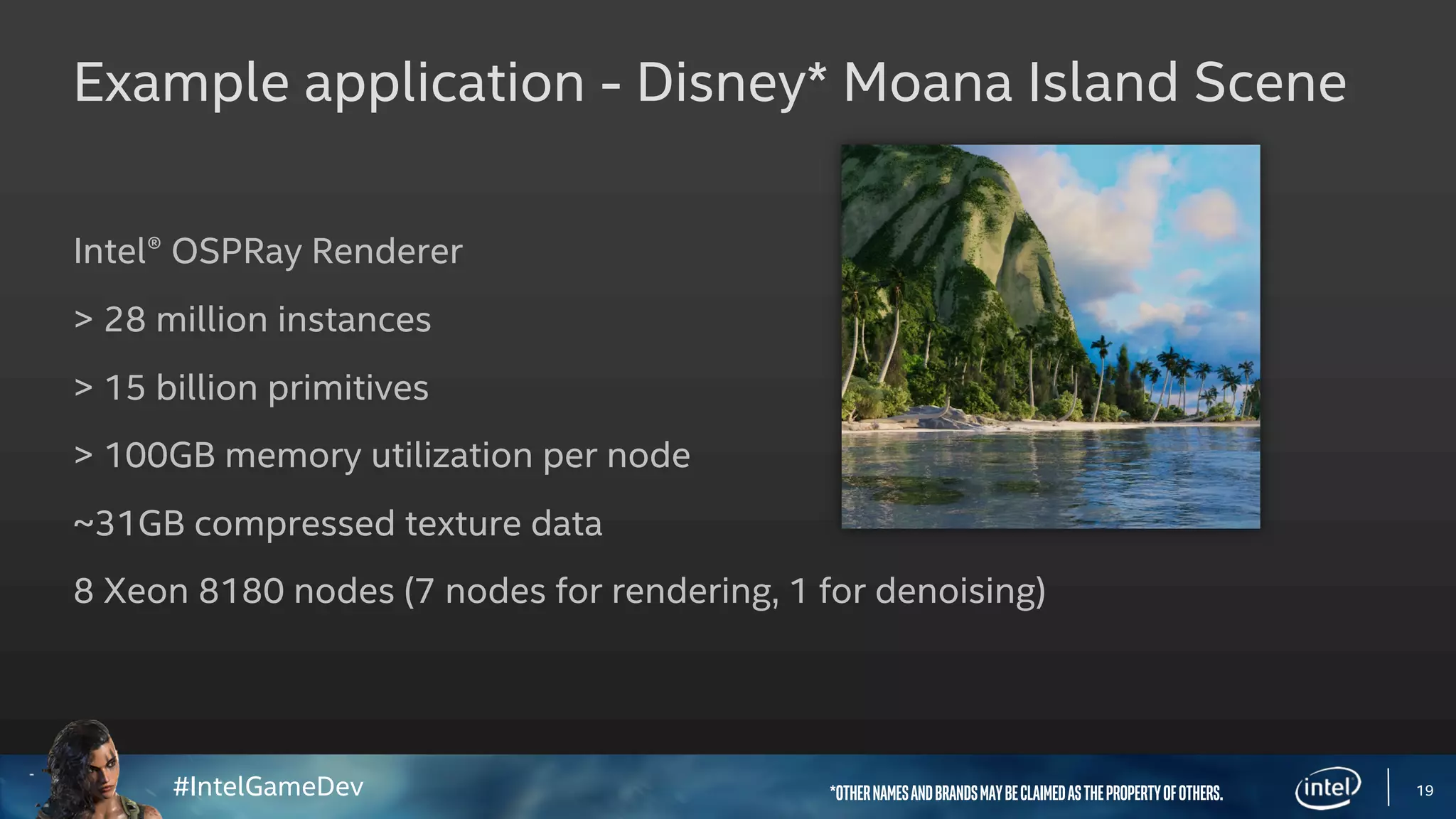 Example application - Disney* Moana Island Scene

Intel® OSPRay Renderer

> 28 million instances

> 15 billion primitives

> 100GB memory utilization per node

~31GB compressed texture data

8 Xeon 8180 nodes (7 nodes for rendering, 1 for denoising)

#IntelGameDev

*OTHER NAMES AND BRANDS MAY BE CLAIMED AS THE PROPERTY OF OTHERS.

intel

19